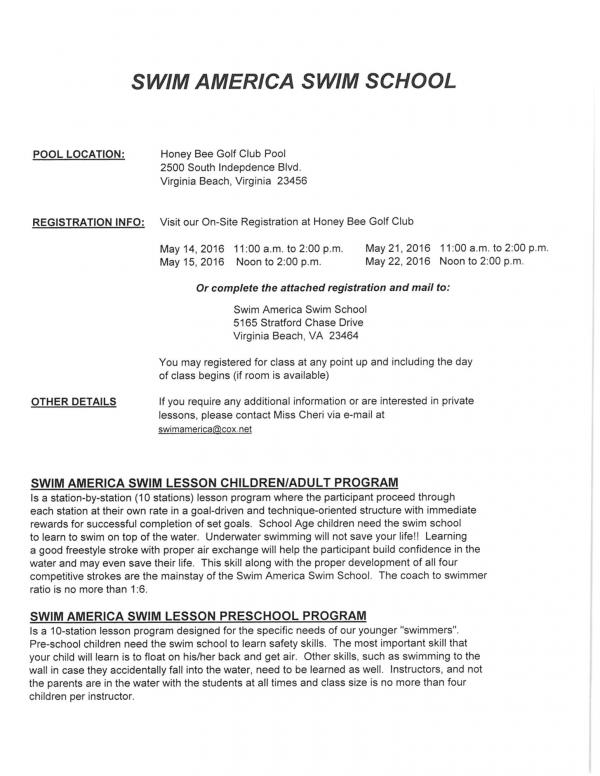 SWIM AMERICA SWIM SCHOOL

POOL LOCATION: Honey Bee Golf Club Pool
2500 South Indepdence Blvd.
Virginia Beach, Virginia 23456

REGISTRATION INFO: Visit our On-Site Registration at Honey Bee Golf Club

May 14, 2016 11:00 a.m. to 2:00 p.m.
May 15, 2016 Noon to 2:00 p.m.
May 21, 2016 11:00 a.m. to 2:00 p.m.
May 22, 2016 Noon to 2:00 p.m.

Or complete the attached registration and mail to:

Swim America Swim School
5165 Stratford Chase Drive
Virginia Beach, VA 23464

You may registered for class at any point up and including the day of class begins (if room is available)

OTHER DETAILS If you require any additional information or are interested in private lessons, please contact Miss Cheri via e-mail at swimamerica@cox.net

SWIM AMERICA SWIM LESSON CHILDREN/ADULT PROGRAM
Is a station-by-station (10 stations) lesson program where the participant proceed through each station at their own rate in a goal-driven and technique-oriented structure with immediate rewards for successful completion of set goals. School Age children need the swim school to learn to swim on top of the water. Underwater swimming will not save your life!! Learning a good freestyle stroke with proper air exchange will help the participant build confidence in the water and may even save their life. This skill along with the proper development of all four competitive strokes are the mainstay of the Swim America Swim School. The coach to swimmer ratio is no more than 1:6.

SWIM AMERICA SWIM LESSON PRESCHOOL PROGRAM
Is a 10-station lesson program designed for the specific needs of our younger "swimmers". Pre-school children need the swim school to learn safety skills. The most important skill that your child will learn is to float on his/her back and get air. Other skills, such as swimming to the wall in case they accidentally fall into the water, need to be learned as well. Instructors, and not the parents are in the water with the students at all times and class size is no more than four children per instructor.